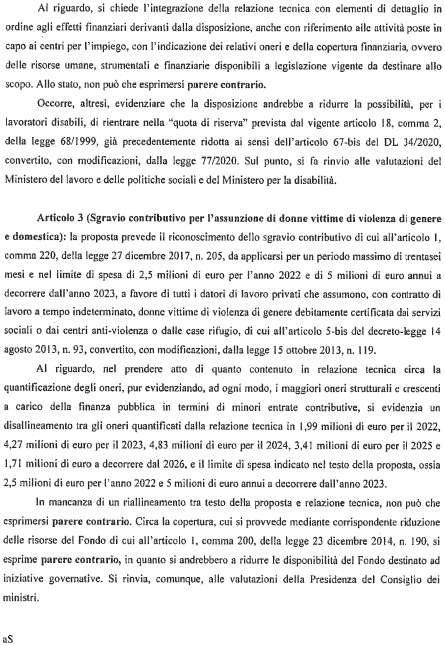 Al riguardo, si chiede l'integrazione della relazione tecnica con elementi di dettaglio in ordine agli effetti finanziari derivanti dalla disposizione, anche con riferimento alle attività poste in capo ai centri per l'impiego, con l'indicazione dei relativi oneri e della copertura finanziaria, ovvero delle risorse umane, strumentali e finanziarie disponibili a legislazione vigente da destinare allo scopo. Allo stato, non può che esprimersi parere contrario.

Occorre, altresì, evidenziare che la disposizione andrebbe a ridurre la possibilità, per i lavoratori disabili, di rientrare nella "quota di riserva" prevista dal vigente articolo 18, comma 2, della legge 68/1999, già precedentemente ridotta ai sensi dell'articolo 67-bis del DL 34/2020, convertito, con modificazioni, dalla legge 77/2020. Sul punto, si fa rinvio alle valutazioni del Ministero del lavoro e delle politiche sociali e del Ministero per la disabilità.

Articolo 3 (Sgravio contributivo per l'assunzione di donne vittime di violenza di genere e domestica): la proposta prevede il riconoscimento dello sgravio contributivo di cui all'articolo 1, comma 220, della legge 27 dicembre 2017, n. 205, da applicarsi per un periodo massimo di trentasei mesi e nel limite di spesa di 2,5 milioni di euro per l'anno 2022 e di 5 milioni di euro annui a decorrere dall'anno 2023, a favore di tutti i datori di lavoro privati che assumono, con contratto di lavoro a tempo indeterminato, donne vittime di violenza di genere debitamente certificata dai servizi sociali o dai centri anti-violenza o dalle case rifugio, di cui all'articolo 5-bis del decreto-legge 14 agosto 2013, n. 93, convertito, con modificazioni, dalla legge 15 ottobre 2013, n. 119.

Al riguardo, nel prendere atto di quanto contenuto in relazione tecnica circa la quantificazione degli oneri, pur evidenziando, ad ogni modo, i maggiori oneri strutturali e crescenti a carico della finanza pubblica in termini di minori entrate contributive, si evidenzia un disallineamento tra gli oneri quantificati dalla relazione tecnica in 1,99 milioni di euro per il 2022, 4,27 milioni di euro per il 2023, 4,83 milioni di euro per il 2024, 3,41 milioni di euro per il 2025 e 1,71 milioni di euro a decorrere dal 2026, e il limite di spesa indicato nel testo della proposta, ossia 2,5 milioni di euro per l'anno 2022 e 5 milioni di euro annui a decorrere dall'anno 2023.

In mancanza di un riallineamento tra testo della proposta e relazione tecnica, non può che esprimersi parere contrario. Circa la copertura, cui si provvede mediante corrispondente riduzione delle risorse del Fondo di cui all'articolo 1, comma 200, della legge 23 dicembre 2014, n. 190, si esprime parere contrario, in quanto si andrebbero a ridurre le disponibilità del Fondo destinato ad iniziative governative. Si rinvia, comunque, alle valutazioni della Presidenza del Consiglio dei ministri.

aS